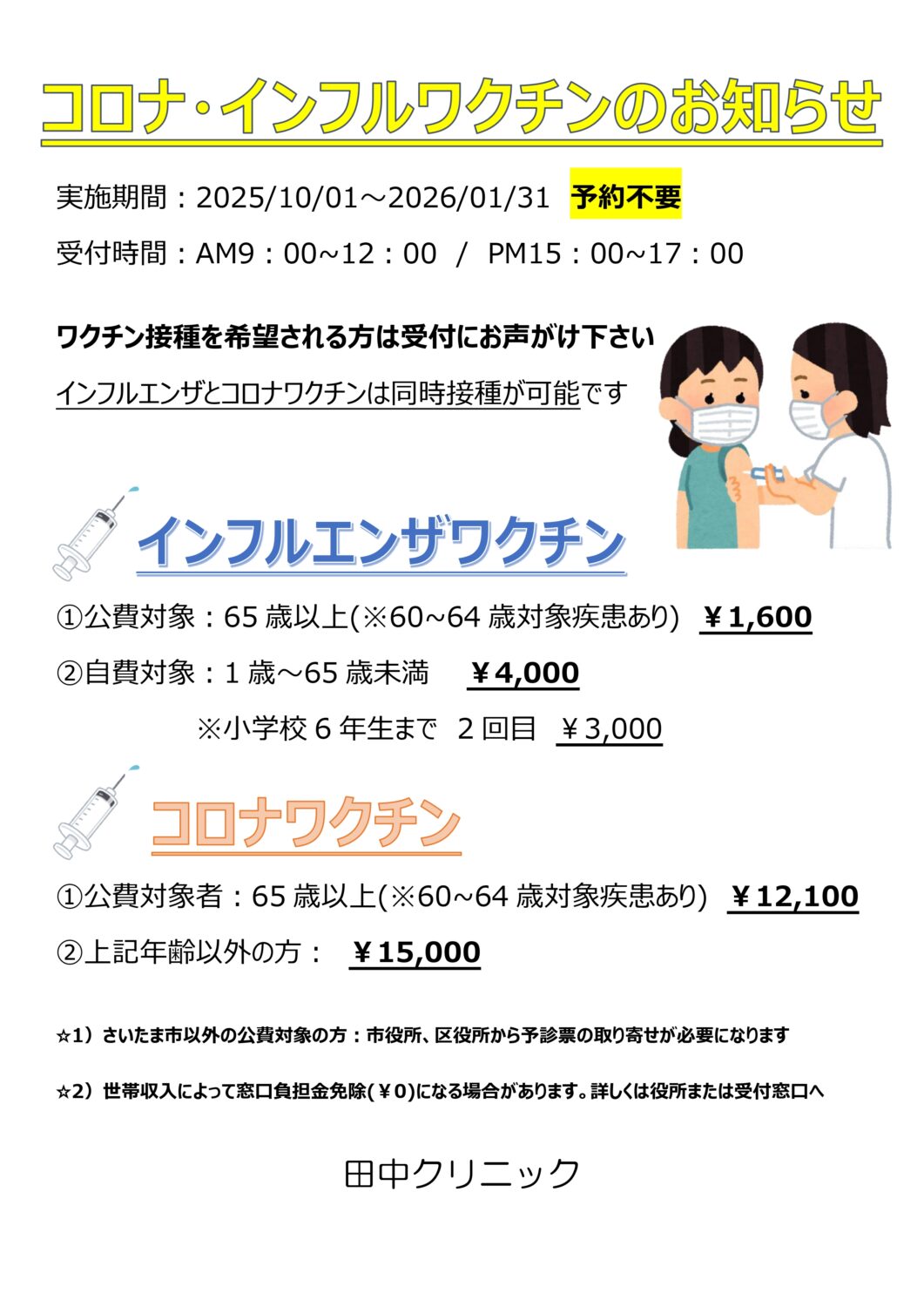 コロナ・インフルワクチンのお知らせ

実施期間：2025/10/01～2026/01/31 予約不要

受付時間：AM9：00~12：00 / PM15：00~17：00

ワクチン接種を希望される方は受付にお声がけ下さい

インフルエンザとコロナワクチンは同時接種が可能です

インフルエンザワクチン

①公費対象：65歳以上(※60~64歳対象疾患あり) ￥1,600

②自費対象：1歳～65歳未満 ￥4,000

※小学校6年生まで 2回目 ￥3,000

コロナワクチン

①公費対象者：65歳以上(※60~64歳対象疾患あり) ￥12,100

②上記年齢以外の方： ￥15,000

☆1）さいたま市以外の公費対象の方：市役所、区役所から予診票の取り寄せが必要になります

☆2）世帯収入によって窓口負担金免除(￥0)になる場合があります。詳しくは役所または受付窓口へ

田中クリニック